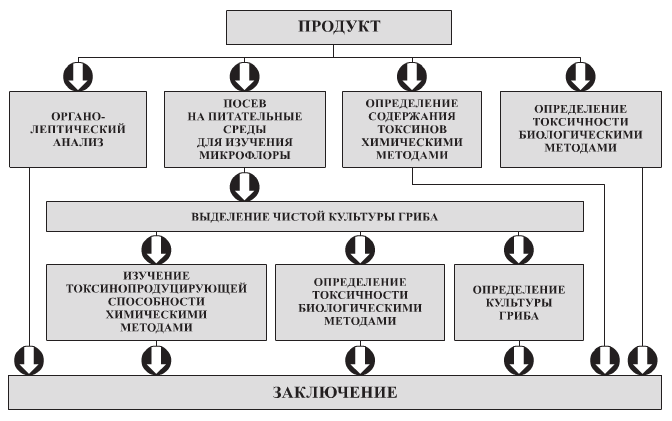 ПРОДУКТ

ОРГАНОЛЕПТИЧЕСКИЙ АНАЛИЗ

ПОСЕВ НА ПИТАТЕЛЬНЫЕ СРЕДЫ ДЛЯ ИЗУЧЕНИЯ МИКРОФЛОРЫ

ОПРЕДЕЛЕНИЕ СОДЕРЖАНИЯ ТОКСИНОВ ХИМИЧЕСКИМИ МЕТОДАМИ

ОПРЕДЕЛЕНИЕ ТОКСИЧНОСТИ БИОЛОГИЧЕСКИМИ МЕТОДАМИ

ВЫДЕЛЕНИЕ ЧИСТОЙ КУЛЬТУРЫ ГРИБА

ИЗУЧЕНИЕ ТОКСИНОПРОДУЦИРУЮЩЕЙ СПОСОБНОСТИ ХИМИЧЕСКИМИ МЕТОДАМИ

ОПРЕДЕЛЕНИЕ ТОКСИЧНОСТИ БИОЛОГИЧЕСКИМИ МЕТОДАМИ

ОПРЕДЕЛЕНИЕ КУЛЬТУРЫ ГРИБА

ЗАКЛЮЧЕНИЕ